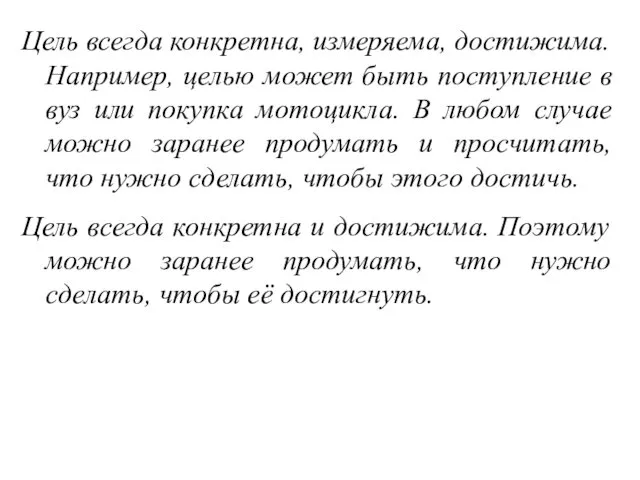 Цель всегда конкретна, измеряема, достижима. Например, целью может быть поступление в вуз или покупка мотоцикла. В любом случае можно заранее продумать и просчитать, что нужно сделать, чтобы этого достичь.

Цель всегда конкретна и достижима. Поэтому можно заранее продумать, что нужно сделать, чтобы её достигнуть.